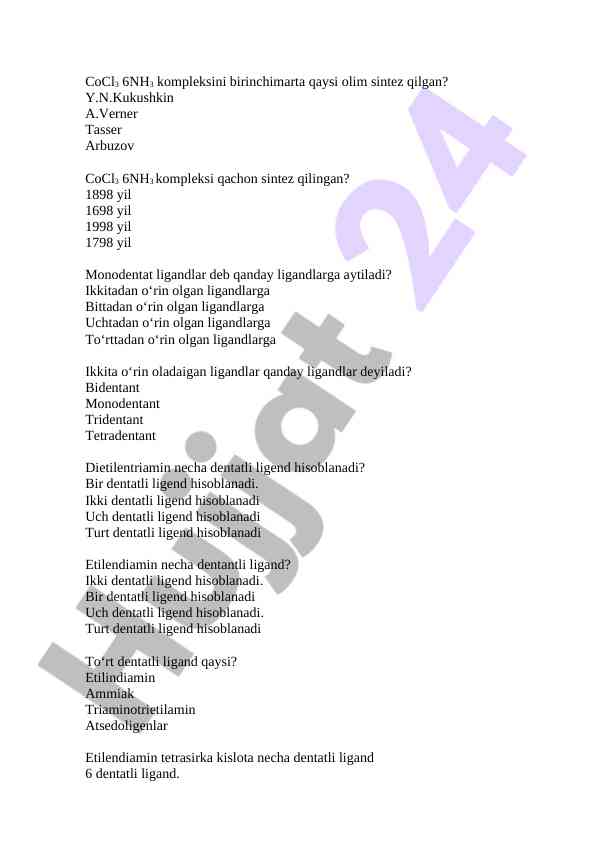 $CoCl_3$ $6NH_3$ kompleksini birinchimarta qaysi olim sintez qilgan?
Y.N.Kukushkin
A.Verner
Tasser
Arbuzov

$CoCl_3$ $6NH_3$ kompleksi qachon sintez qilingan?
1898 yil
1698 yil
1998 yil
1798 yil

Monodentat ligandlar deb qanday ligandlarga aytiladi?
Ikkitadan o‘rin olgan ligandlarga
Bittadan o‘rin olgan ligandlarga
Uchtadan o‘rin olgan ligandlarga
To‘rttadan o‘rin olgan ligandlarga

Ikkita o‘rin oladaigan ligandlar qanday ligandlar deyiladi?
Bidentant
Monodentant
Tridentant
Tetradentant

Dietilentriamin necha dentatli ligend hisoblanadi?
Bir dentatli ligend hisoblanadi.
Ikki dentatli ligend hisoblanadi
Uch dentatli ligend hisoblanadi
Turt dentatli ligend hisoblanadi

Etilendiamin necha dentantli ligand?
Ikki dentatli ligend hisoblanadi.
Bir dentatli ligend hisoblanadi
Uch dentatli ligend hisoblanadi.
Turt dentatli ligend hisoblanadi

To‘rt dentatli ligand qaysi?
Etilindiamin
Ammiak
Triaminotrietilamin
Atsedoligenlar

Etilendiamin tetrasirka kislota necha dentatli ligand
6 dentatli ligand.

Hujjat 24